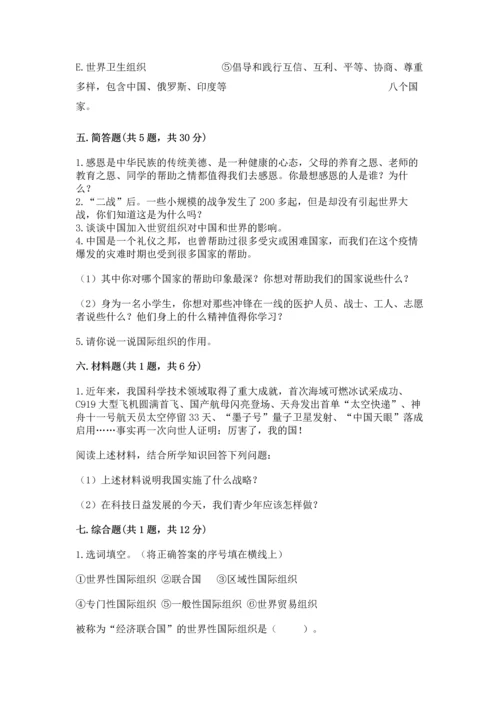 E.世界卫生组织　　　　　　⑤倡导和践行互信、互利、平等、协商、尊重多样，包含中国、俄罗斯、印度等　　　　　　　　　　八个国家。

五.简答题(共5题，共30分)

1.感恩是中华民族的传统美德、是一种健康的心态，父母的养育之恩、老师的教育之恩、同学的帮助之情都值得我们去感恩。你最想感恩的人是谁？为什么？
2.“二战”后。一些小规模的战争发生了200多起，但是却没有引起世界大战，你们知道这是为什么吗？
3.谈谈中国加入世贸组织对中国和世界的影响。
4.中国是一个礼仪之邦，也曾帮助过很多受灾或困难国家，而我们在这个疫情爆发的灾难时期也受到很多国家的帮助。

（1）其中你对哪个国家的帮助印象最深？你想对帮助我们的国家说些什么？

（2）身为一名小学生，你想对那些冲锋在一线的医护人员、战士、工人、志愿者说些什么？他们身上的什么精神值得你学习？

5.请你说一说国际组织的作用。

六.材料题(共1题，共6分)

1.近年来，我国科学技术领域取得了重大成就，首次海域可燃冰试采成功、C919大型飞机圆满首飞、国产航母闪亮登场、天舟发出首单“太空快递”、神舟十一号航天员太空停留33天、“墨子号”量子卫星发射、“中国天眼”落成启用……事实再一次向世人证明：厉害了，我的国！

阅读上述材料，结合所学知识回答下列问题：

（1）上述材料说明我国实施了什么战略？

（2）在科技日益发展的今天，我们青少年应该怎样做？

七.综合题(共1题，共12分)

1.选词填空。（将正确答案的序号填在横线上）

①世界性国际组织 ②联合国　③区域性国际组织

④专门性国际组织 ⑤一般性国际组织 ⑥世界贸易组织

被称为“经济联合国”的世界性国际组织是（　　）。